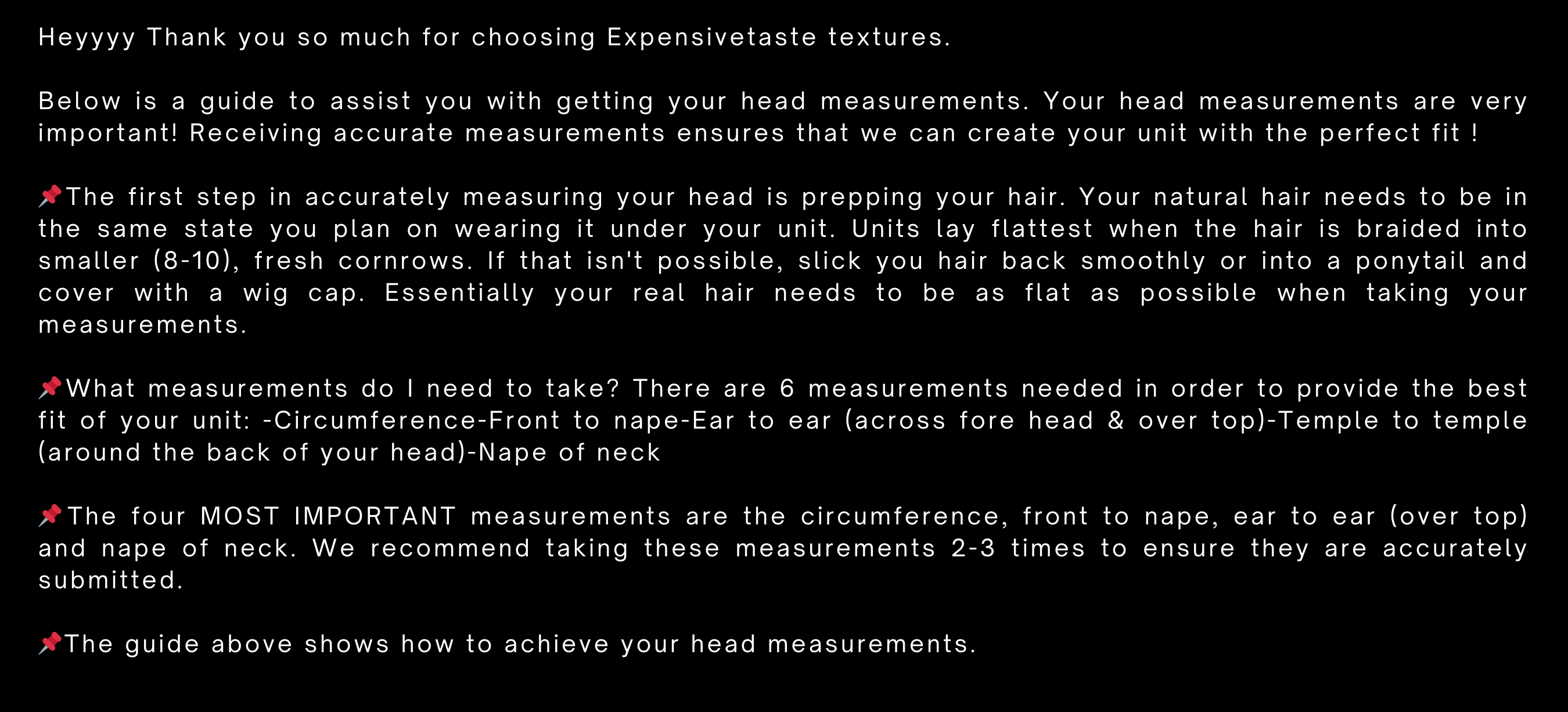 Heyyyy Thank you so much for choosing Expensivetaste textures.

Below is a guide to assist you with getting your head measurements. Your head measurements are very important! Receiving accurate measurements ensures that we can create your unit with the perfect fit !

📌The first step in accurately measuring your head is prepping your hair. Your natural hair needs to be in the same state you plan on wearing it under your unit. Units lay flattest when the hair is braided into smaller (8-10), fresh cornrows. If that isn't possible, slick you hair back smoothly or into a ponytail and cover with a wig cap. Essentially your real hair needs to be as flat as possible when taking your measurements.

📌What measurements do I need to take? There are 6 measurements needed in order to provide the best fit of your unit: -Circumference-Front to nape-Ear to ear (across fore head & over top)-Temple to temple (around the back of your head)-Nape of neck

📌The four MOST IMPORTANT measurements are the circumference, front to nape, ear to ear (over top) and nape of neck. We recommend taking these measurements 2-3 times to ensure they are accurately submitted.

📌The guide above shows how to achieve your head measurements.